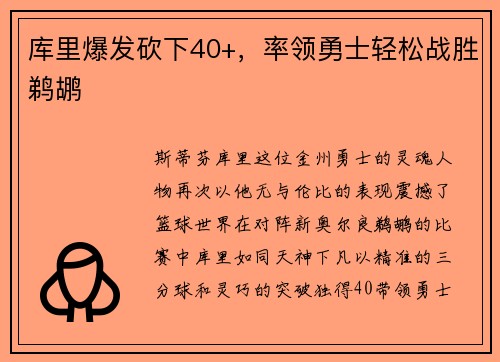 库里爆发砍下40+，率领勇士轻松战胜鹈鹕

斯蒂芬库里这位金州勇士的灵魂人物再次以他无与伦比的表现震撼了篮球世界在对阵新奥尔良鹈鹕的比赛中库里如同天神下凡以精准的三分球和灵巧的突破独得40带领勇士